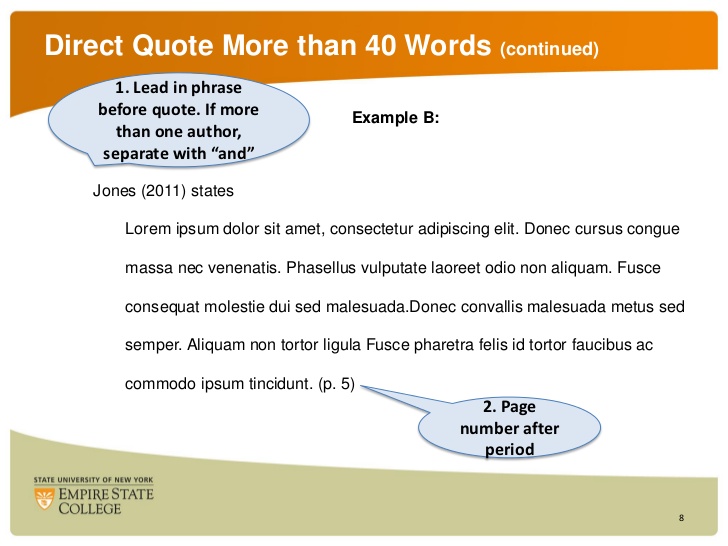 Direct Quote More than 40 Words (continued)

1. Lead in phrase before quote. If more than one author, separate with “and”

Example B:

Jones (2011) states

Lorem ipsum dolor sit amet, consectetur adipiscing elit. Donec cursus congue massa nec venenatis. Phasellus vulputate laoreet odio non aliquam. Fusce consequat molestie dui sed malesuada.Donec convallis malesuada metus sed semper. Aliquam non tortor ligula Fusce pharetra felis id tortor faucibus ac commodo ipsum tincidunt. (p. 5)

2. Page number after period

STATE UNIVERSITY OF NEW YORK
EMPIRE STATE COLLEGE

8